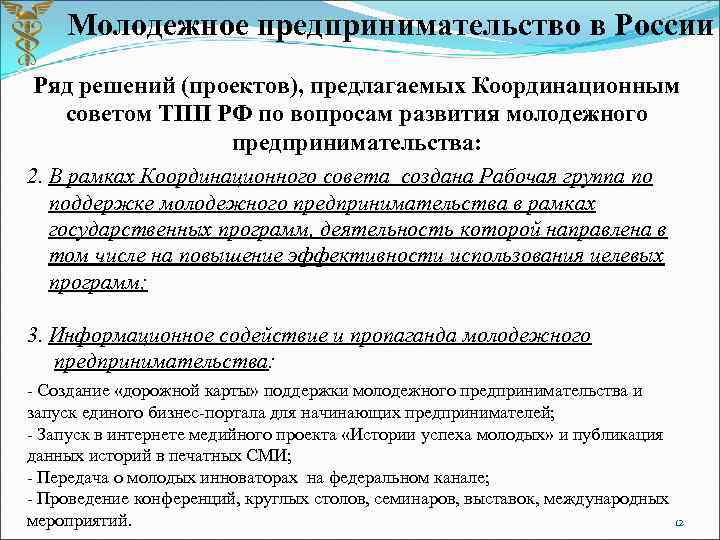 Молодежное предпринимательство в России

Ряд решений (проектов), предлагаемых Координационным советом ТПП РФ по вопросам развития молодежного предпринимательства:

2. В рамках Координационного совета создана Рабочая группа по поддержке молодежного предпринимательства в рамках государственных программ, деятельность которой направлена в том числе на повышение эффективности использования целевых программ;

3. Информационное содействие и пропаганда молодежного предпринимательства:

- Создание «дорожной карты» поддержки молодежного предпринимательства и запуск единого бизнес-портала для начинающих предпринимателей;
- Запуск в интернете медийного проекта «Истории успеха молодых» и публикация данных историй в печатных СМИ;
- Передача о молодых инноваторах на федеральном канале;
- Проведение конференций, круглых столов, семинаров, выставок, международных мероприятий.

12